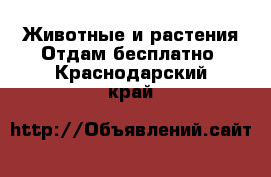 Животные и растения Отдам бесплатно Краснодарский край

http://Объявлений.сайт